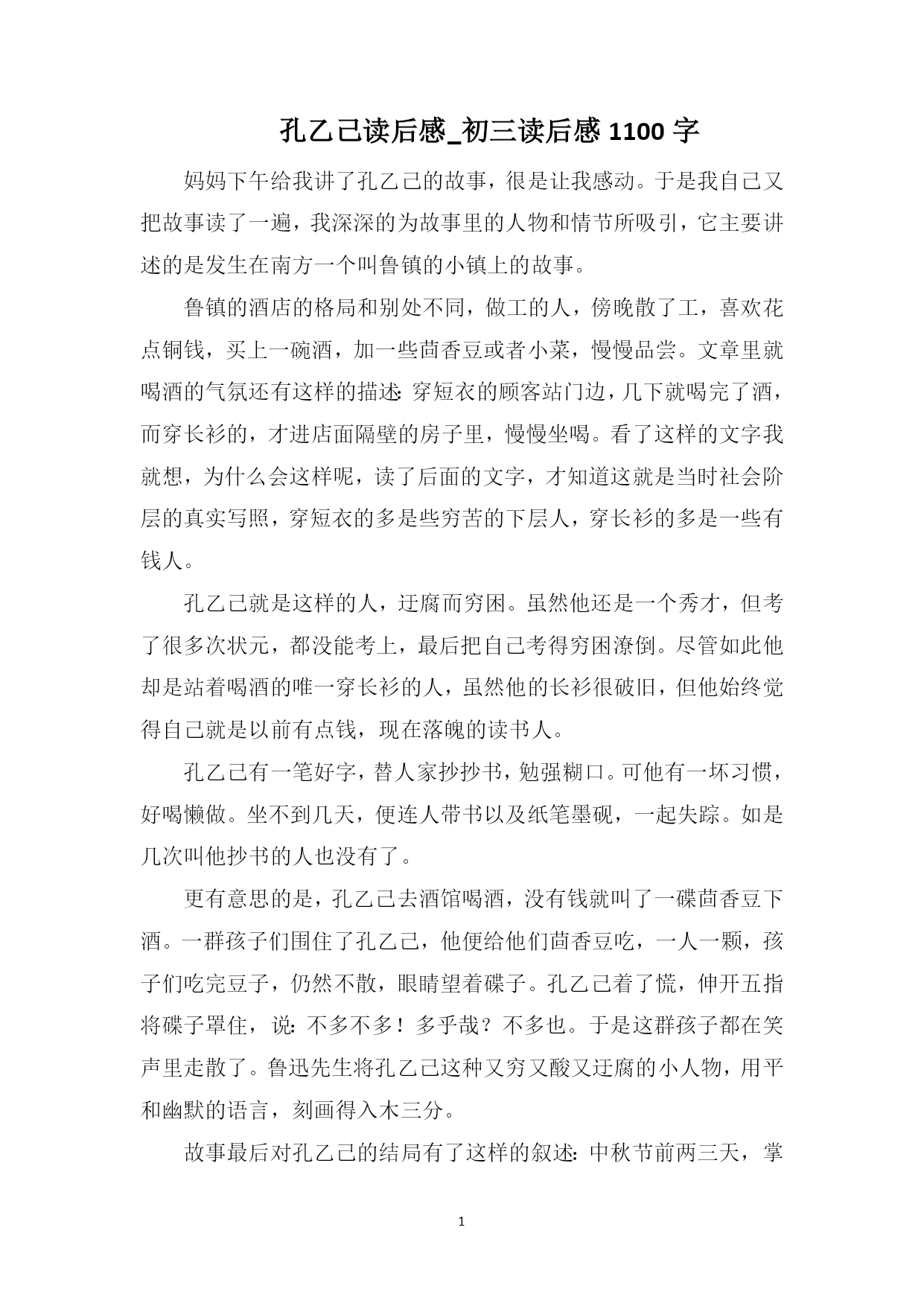 孔乙己读后感_初三读后感 1100 字

妈妈下午给我讲了孔乙己的故事，很是让我感动。于是我自己又把故事读了一遍，我深深的为故事里的人物和情节所吸引，它主要讲述的是发生在南方一个叫鲁镇的小镇上的故事。

鲁镇的酒店的格局和别处不同，做工的人，傍晚散了工，喜欢花点铜钱，买上一碗酒，加一些茴香豆或者小菜，慢慢品尝。文章里就喝酒的气氛还有这样的描述：穿短衣的顾客站门边，几下就喝完了酒，而穿长衫的，才进店面隔壁的房子里，慢慢坐喝。看了这样的文字我就想，为什么会这样呢，读了后面的文字，才知道这就是当时社会阶层的真实写照，穿短衣的多是些穷苦的下层人，穿长衫的多是一些有钱人。

孔乙己就是这样的人，迂腐而穷困。虽然他还是一个秀才，但考了很多次状元，都没能考上，最后把自己考得穷困潦倒。尽管如此他却是站着喝酒的唯一穿长衫的人，虽然他的长衫很破旧，但他始终觉得自己就是以前有点钱，现在落魄的读书人。

孔乙己有一笔好字，替人家抄抄书，勉强糊口。可他有一坏习惯，好喝懒做。坐不到几天，便连人带书以及纸笔墨砚，一起失踪。如是几次叫他抄书的人也没有了。

更有意思的是，孔乙己去酒馆喝酒，没有钱就叫了一碟茴香豆下酒。一群孩子们围住了孔乙己，他便给他们茴香豆吃，一人一颗，孩子们吃完豆子，仍然不散，眼睛望着碟子。孔乙己着了慌，伸开五指将碟子罩住，说：不多不多！多乎哉？不多也。于是这群孩子都在笑声里走散了。鲁迅先生将孔乙己这种又穷又酸又迂腐的小人物，用平和幽默的语言，刻画得入木三分。

故事最后对孔乙己的结局有了这样的叙述：中秋节前两三天，掌

1